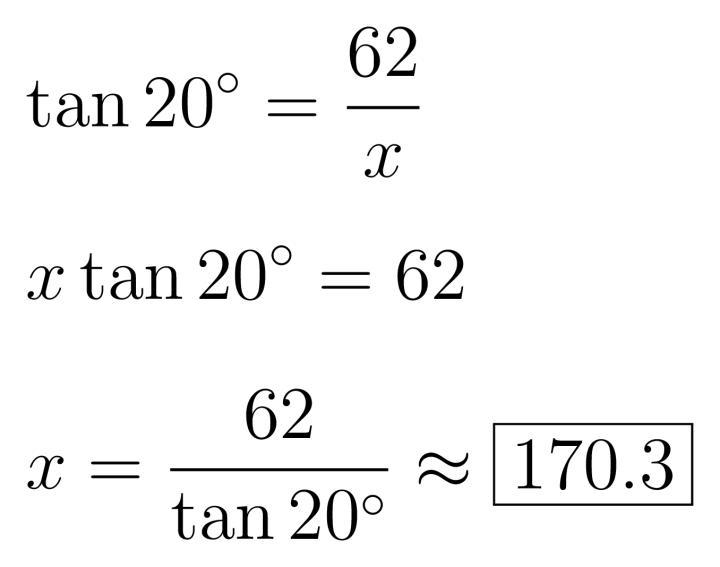 $\tan 20^\circ = \frac{62}{x}$

$x \tan 20^\circ = 62$

$x = \frac{62}{\tan 20^\circ} \approx \boxed{170.3}$